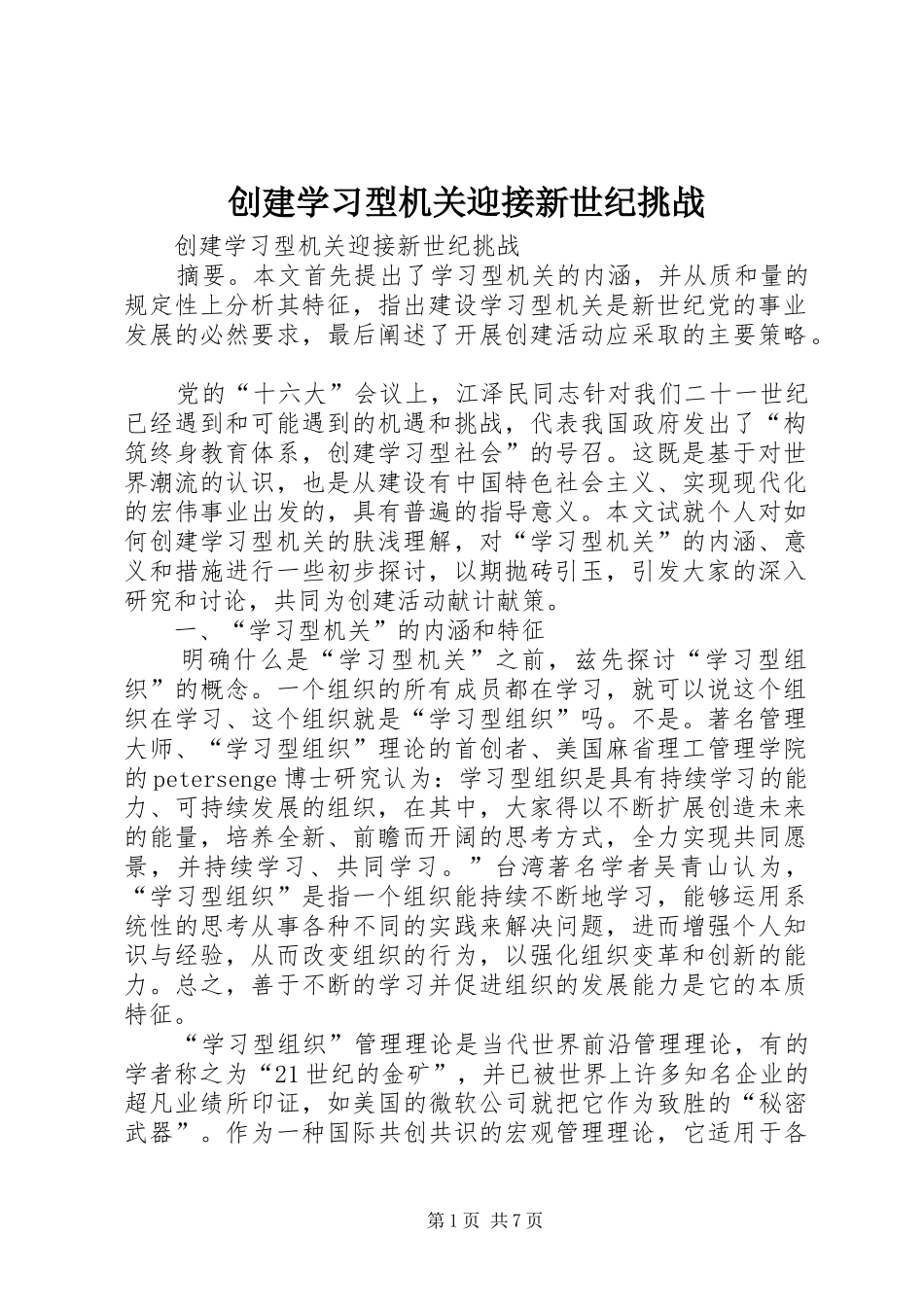 创建学习型机关迎接新世纪挑战

创建学习型机关迎接新世纪挑战

摘要。本文首先提出了学习型机关的内涵，并从质和量的规定性上分析其特征，指出建设学习型机关是新世纪党的事业发展的必然要求，最后阐述了开展创建活动应采取的主要策略。

党的“十六大”会议上，江泽民同志针对我们二十一世纪已经遇到和可能遇到的机遇和挑战，代表我国政府发出了“构筑终身教育体系，创建学习型社会”的号召。这既是基于对世界潮流的认识，也是从建设有中国特色社会主义、实现现代化的宏伟事业出发的，具有普遍的指导意义。本文试就个人对如何创建学习型机关的肤浅理解，对“学习型机关”的内涵、意义和措施进行一些初步探讨，以期抛砖引玉，引发大家的深入研究和讨论，共同为创建活动献计献策。

一、“学习型机关”的内涵和特征

明确什么是“学习型机关”之前，兹先探讨“学习型组织”的概念。一个组织的所有成员都在学习，就可以说这个组织在学习、这个组织就是“学习型组织”吗。不是。著名管理大师、“学习型组织”理论的首创者、美国麻省理工管理学院的petersenge博士研究认为：学习型组织是具有持续学习的能力、可持续发展的组织，在其中，大家得以不断扩展创造未来的能量，培养全新、前瞻而开阔的思考方式，全力实现共同愿景，并持续学习、共同学习。”台湾著名学者吴青山认为，“学习型组织”是指一个组织能持续不断地学习，能够运用系统性的思考从事各种不同的实践来解决问题，进而增强个人知识与经验，从而改变组织的行为，以强化组织变革和创新的能力。总之，善于不断的学习并促进组织的发展能力是它的本质特征。

“学习型组织”管理理论是当代世界前沿管理理论，有的学者称之为“21世纪的金矿”，并已被世界上许多知名企业的超凡业绩所印证，如美国的微软公司就把它作为致胜的“秘密武器”。作为一种国际共创共识的宏观管理理论，它适用于各

第1页 共7页